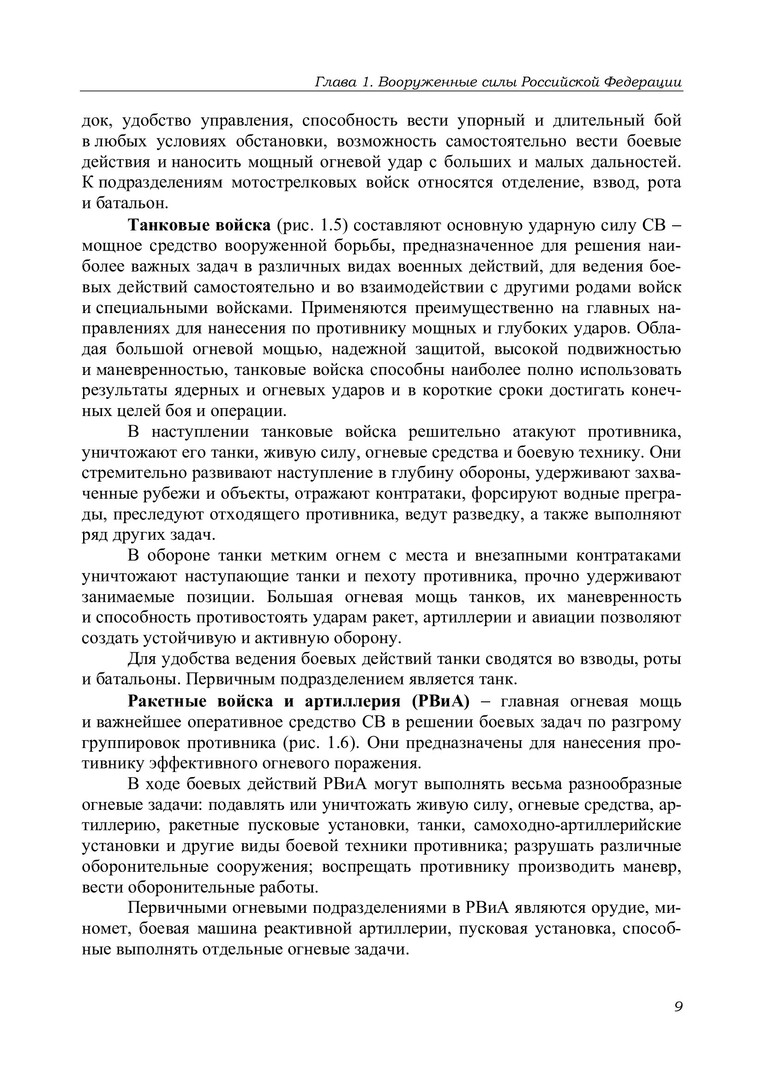 Глава 1. Вооруженные силы Российской Федерации

док, удобство управления, способность вести упорный и длительный бой в любых условиях обстановки, возможность самостоятельно вести боевые действия и наносить мощный огневой удар с больших и малых дальностей. К подразделениям мотострелковых войск относятся отделение, взвод, рота и батальон.

Танковые войска (рис. 1.5) составляют основную ударную силу СВ – мощное средство вооруженной борьбы, предназначенное для решения наиболее важных задач в различных видах военных действий, для ведения боевых действий самостоятельно и во взаимодействии с другими родами войск и специальными войсками. Применяются преимущественно на главных направлениях для нанесения по противнику мощных и глубоких ударов. Обладая большой огневой мощью, надежной защитой, высокой подвижностью и маневренностью, танковые войска способны наиболее полно использовать результаты ядерных и огневых ударов и в короткие сроки достигать конечных целей боя и операции.

В наступлении танковые войска решительно атакуют противника, уничтожают его танки, живую силу, огневые средства и боевую технику. Они стремительно развивают наступление в глубину обороны, удерживают захваченные рубежи и объекты, отражают контратаки, форсируют водные преграды, преследуют отходящего противника, ведут разведку, а также выполняют ряд других задач.

В обороне танки метким огнем с места и внезапными контратаками уничтожают наступающие танки и пехоту противника, прочно удерживают занимаемые позиции. Большая огневая мощь танков, их маневренность и способность противостоять ударам ракет, артиллерии и авиации позволяют создать устойчивую и активную оборону.

Для удобства ведения боевых действий танки сводятся во взводы, роты и батальоны. Первичным подразделением является танк.

Ракетные войска и артиллерия (РВиА) – главная огневая мощь и важнейшее оперативное средство СВ в решении боевых задач по разгрому группировок противника (рис. 1.6). Они предназначены для нанесения противнику эффективного огневого поражения.

В ходе боевых действий РВиА могут выполнять весьма разнообразные огневые задачи: подавлять или уничтожать живую силу, огневые средства, артиллерию, ракетные пусковые установки, танки, самоходно-артиллерийские установки и другие виды боевой техники противника; разрушать различные оборонительные сооружения; воспрещать противнику производить маневр, вести оборонительные работы.

Первичными огневыми подразделениями в РВиА являются орудие, миномет, боевая машина реактивной артиллерии, пусковая установка, способные выполнять отдельные огневые задачи.

9